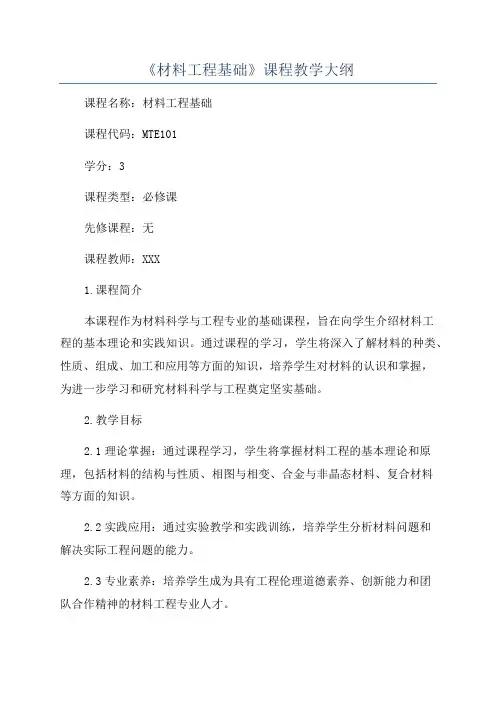 《材料工程基础》课程教学大纲

课程名称：材料工程基础

课程代码：MTE101

学分：3

课程类型：必修课

先修课程：无

课程教师：XXX

1.课程简介

本课程作为材料科学与工程专业的基础课程，旨在向学生介绍材料工程的基本理论和实践知识。通过课程的学习，学生将深入了解材料的种类、性质、组成、加工和应用等方面的知识，培养学生对材料的认识和掌握，为进一步学习和研究材料科学与工程奠定坚实基础。

2.教学目标

2.1 理论掌握：通过课程学习，学生将掌握材料工程的基本理论和原理，包括材料的结构与性质、相图与相变、合金与非晶态材料、复合材料等方面的知识。

2.2 实践应用：通过实验教学和实践训练，培养学生分析材料问题和解决实际工程问题的能力。

2.3 专业素养：培养学生成为具有工程伦理道德素养、创新能力和团队合作精神的材料工程专业人才。